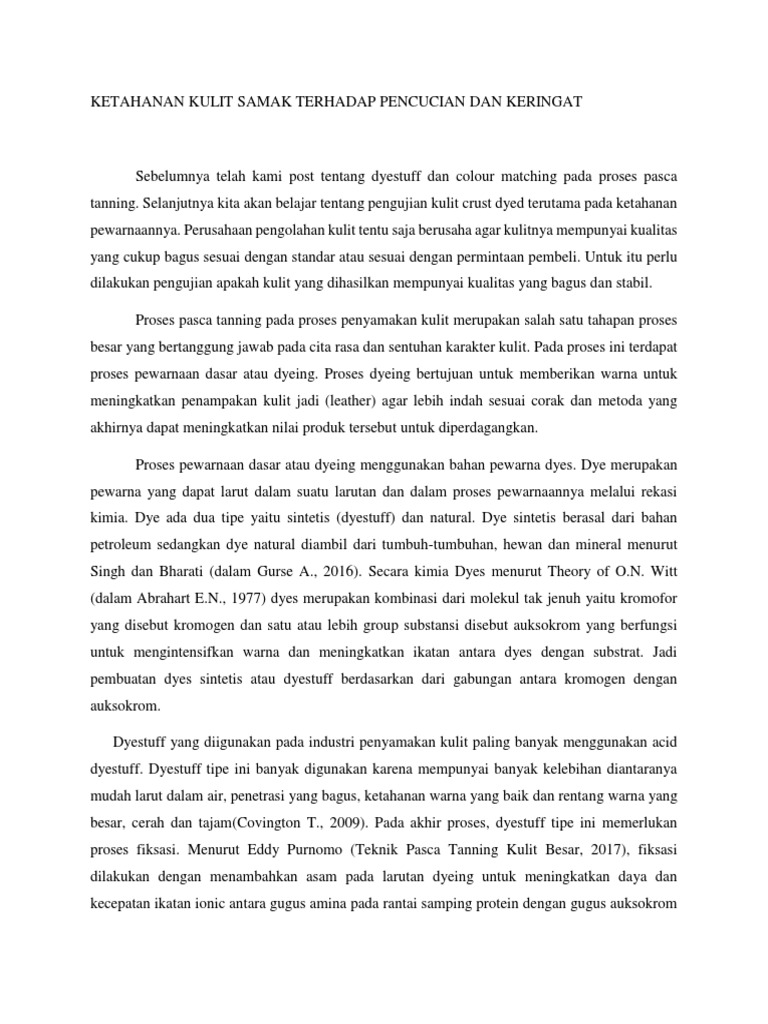 KETAHANAN KULIT SAMAK TERHADAP PENCUCIAN DAN KERINGAT

Sebelumnya telah kami post tentang dyestuff dan colour matching pada proses pasca tanning. Selanjutnya kita akan belajar tentang pengujian kulit crust dyed terutama pada ketahanan pewarnaannya. Perusahaan pengolahan kulit tentu saja berusaha agar kulitnya mempunyai kualitas yang cukup bagus sesuai dengan standar atau sesuai dengan permintaan pembeli. Untuk itu perlu dilakukan pengujian apakah kulit yang dihasilkan mempunyai kualitas yang bagus dan stabil.

Proses pasca tanning pada proses penyamakan kulit merupakan salah satu tahapan proses besar yang bertanggung jawab pada cita rasa dan sentuhan karakter kulit. Pada proses ini terdapat proses pewarnaan dasar atau dyeing. Proses dyeing bertujuan untuk memberikan warna untuk meningkatkan penampakan kulit jadi (leather) agar lebih indah sesuai corak dan metoda yang akhirnya dapat meningkatkan nilai produk tersebut untuk diperdagangkan.

Proses pewarnaan dasar atau dyeing menggunakan bahan pewarna dyes. Dye merupakan pewarna yang dapat larut dalam suatu larutan dan dalam proses pewarnaannya melalui rekasi kimia. Dye ada dua tipe yaitu sintetis (dyestuff) dan natural. Dye sintetis berasal dari bahan petroleum sedangkan dye natural diambil dari tumbuh-tumbuhan, hewan dan mineral menurut Singh dan Bharati (dalam Gurse A., 2016). Secara kimia Dyes menurut Theory of O.N. Witt (dalam Abrahart E.N., 1977) dyes merupakan kombinasi dari molekul tak jenuh yaitu kromofor yang disebut kromogen dan satu atau lebih group substansi disebut auksokrom yang berfungsi untuk mengintensifkan warna dan meningkatkan ikatan antara dyes dengan substrat. Jadi pembuatan dyes sintetis atau dyestuff berdasarkan dari gabungan antara kromogen dengan auksokrom.

Dyestuff yang diigunakan pada industri penyamakan kulit paling banyak menggunakan acid dyestuff. Dyestuff tipe ini banyak digunakan karena mempunyai banyak kelebihan diantaranya mudah larut dalam air, penetrasi yang bagus, ketahanan warna yang baik dan rentang warna yang besar, cerah dan tajam(Covington T., 2009). Pada akhir proses, dyestuff tipe ini memerlukan proses fiksasi. Menurut Eddy Purnomo (Teknik Pasca Tanning Kulit Besar, 2017), fiksasi dilakukan dengan menambahkan asam pada larutan dyeing untuk meningkatkan daya dan kecepatan ikatan ionic antara gugus amina pada rantai samping protein dengan gugus auksokrom